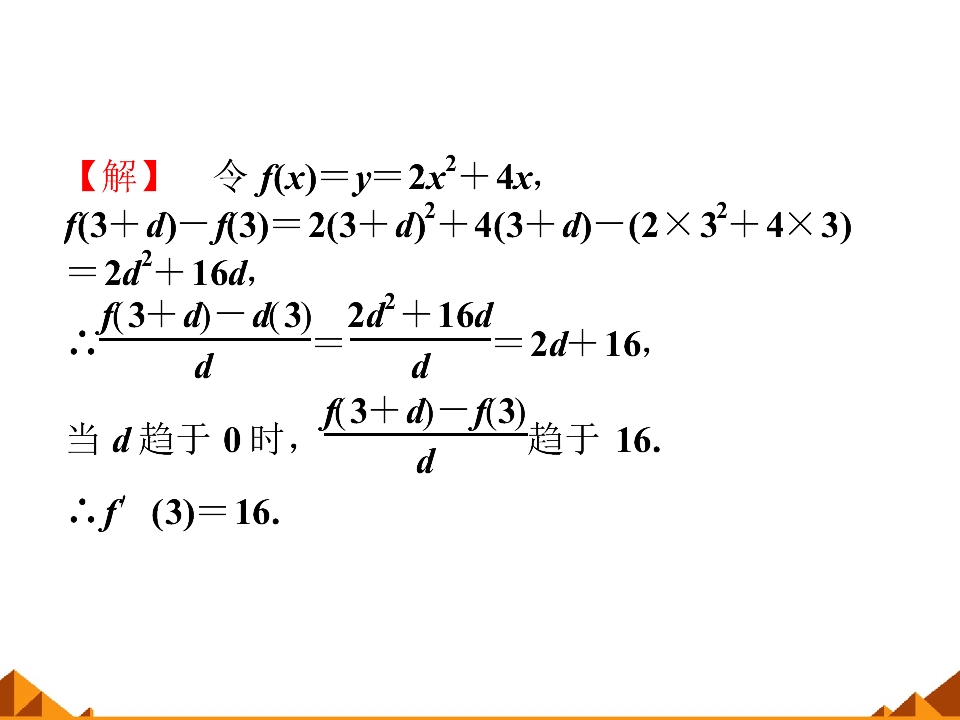 【解】 令$f(x)=y=2x^2+4x$,

$f(3+d)-f(3)=2(3+d)^2+4(3+d)-(2\times3^2+4\times3)$

$=2d^2+16d$,

$\therefore\frac{f(3+d)-d(3)}{d}=\frac{2d^2+16d}{d}=2d+16$,

当$d$趋于0时，$\frac{f(3+d)-f(3)}{d}$趋于16.

$\therefore f'(3)=16$.